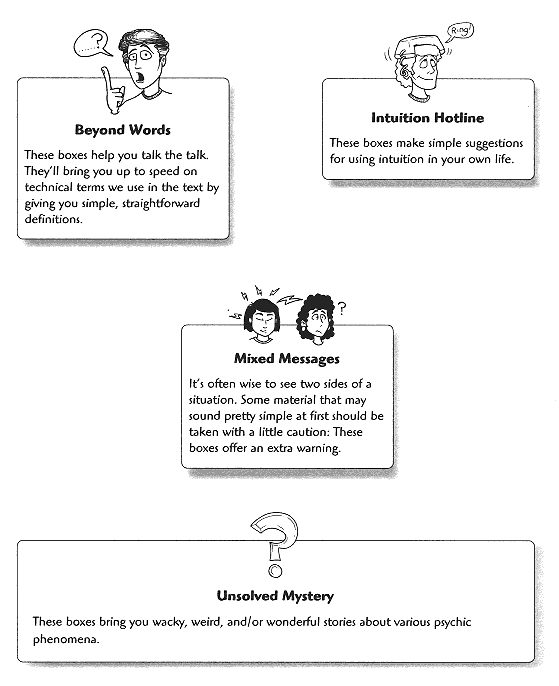 ?

Beyond Words

These boxes help you talk the talk. They'll bring you up to speed on technical terms we use in the text by giving you simple, straightforward definitions.

Ring!

Intuition Hotline

These boxes make simple suggestions for using intuition in your own life.

?

Mixed Messages

It's often wise to see two sides of a situation. Some material that may sound pretty simple at first should be taken with a little caution: These boxes offer an extra warning.

Unsolved Mystery

These boxes bring you wacky, weird, and/or wonderful stories about various psychic phenomena.